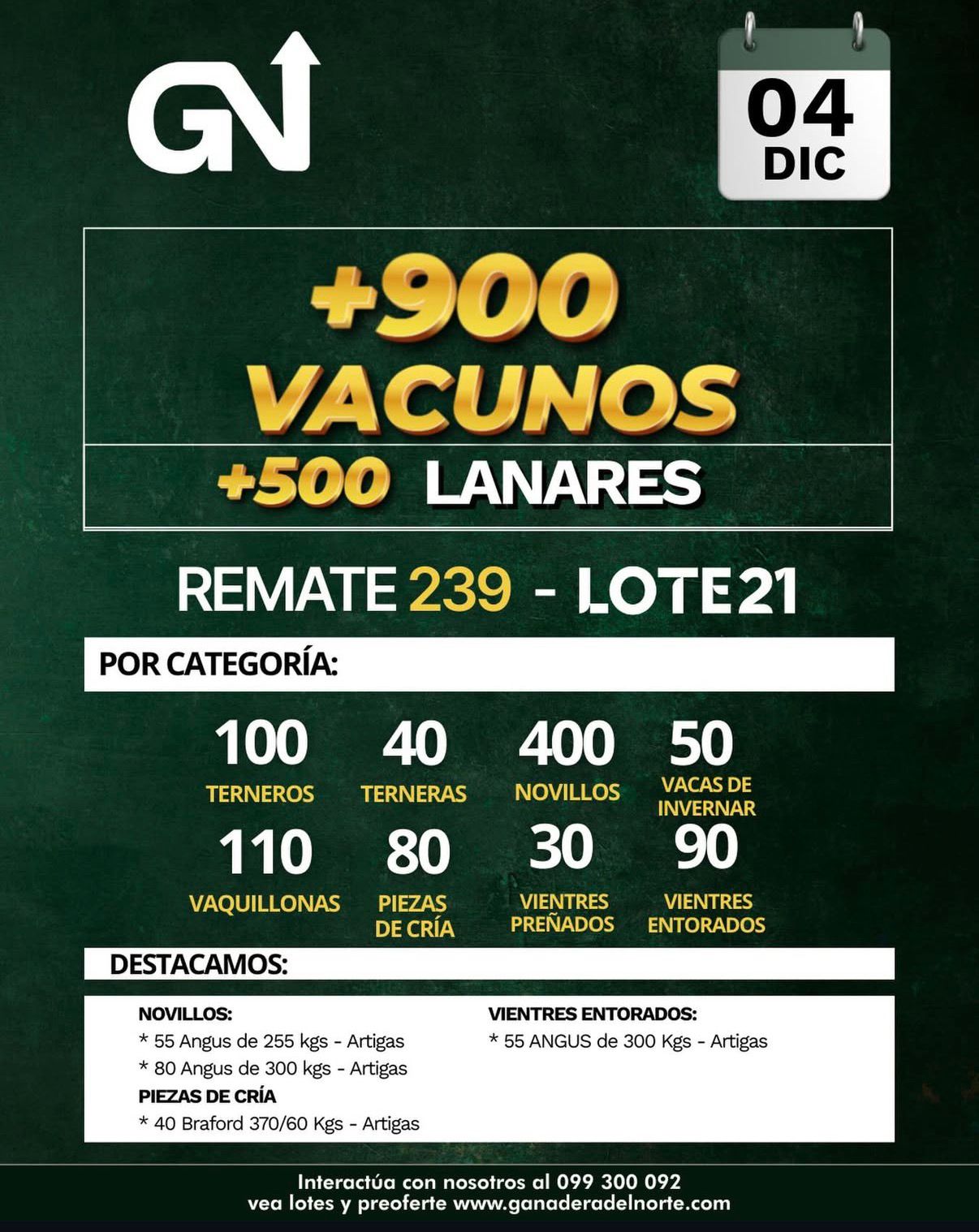 GN

04
DIC

+900
VACUNOS

+500 LANARES

REMATE 239 - LOTE21

POR CATEGORÍA:

100
TERNEROS

40
TERNERAS

400
NOVILLOS

50
VACAS DE INVERNAR

110
VAQUILLONAS

80
PIEZAS DE CRÍA

30
VIENTRES PREÑADOS

90
VIENTRES ENTORADOS

DESTACAMOS:

NOVILLOS:
* 55 Angus de 255 kgs - Artigas
* 80 Angus de 300 kgs - Artigas
PIEZAS DE CRÍA
* 40 Braford 370/60 Kgs - Artigas

VIENTRES ENTORADOS:
* 55 ANGUS de 300 Kgs - Artigas

Interactúa con nosotros al 099 300 092
vea lotes y preoferte www.ganaderadelnorte.com